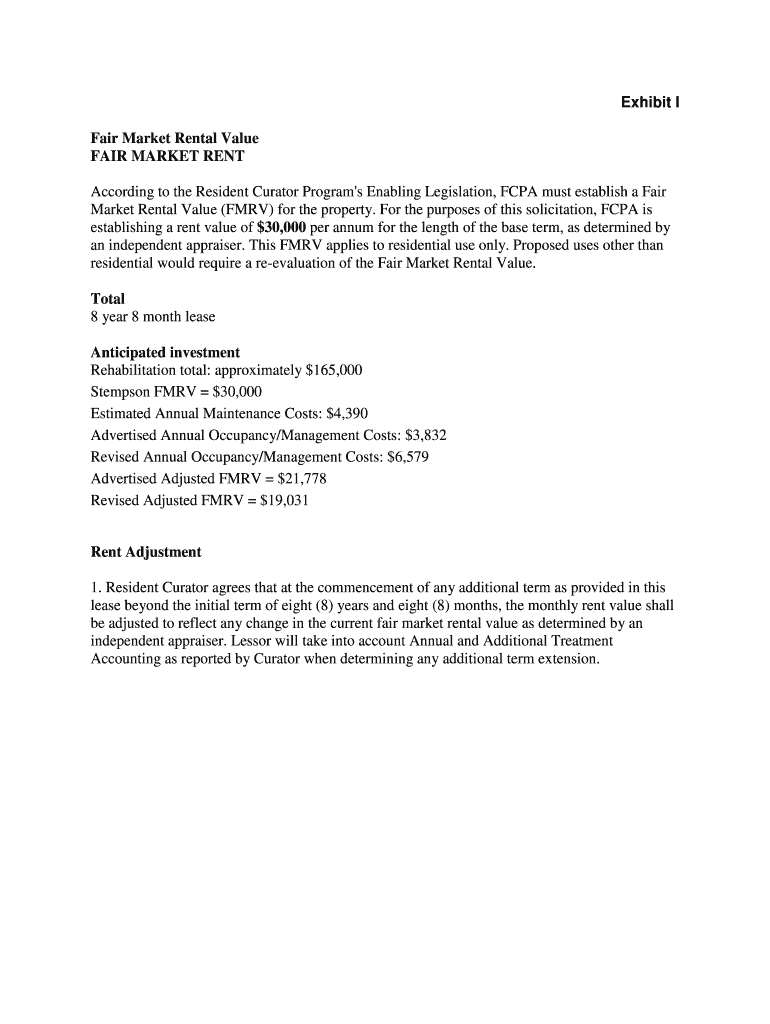 Exhibit I

Fair Market Rental Value
FAIR MARKET RENT

According to the Resident Curator Program's Enabling Legislation, FCPA must establish a Fair Market Rental Value (FMRV) for the property. For the purposes of this solicitation, FCPA is establishing a rent value of $30,000 per annum for the length of the base term, as determined by an independent appraiser. This FMRV applies to residential use only. Proposed uses other than residential would require a re-evaluation of the Fair Market Rental Value.

Total
8 year 8 month lease

Anticipated investment
Rehabilitation total: approximately $165,000
Stempson FMRV = $30,000
Estimated Annual Maintenance Costs: $4,390
Advertised Annual Occupancy/Management Costs: $3,832
Revised Annual Occupancy/Management Costs: $6,579
Advertised Adjusted FMRV = $21,778
Revised Adjusted FMRV = $19,031

Rent Adjustment

1. Resident Curator agrees that at the commencement of any additional term as provided in this lease beyond the initial term of eight (8) years and eight (8) months, the monthly rent value shall be adjusted to reflect any change in the current fair market rental value as determined by an independent appraiser. Lessor will take into account Annual and Additional Treatment Accounting as reported by Curator when determining any additional term extension.